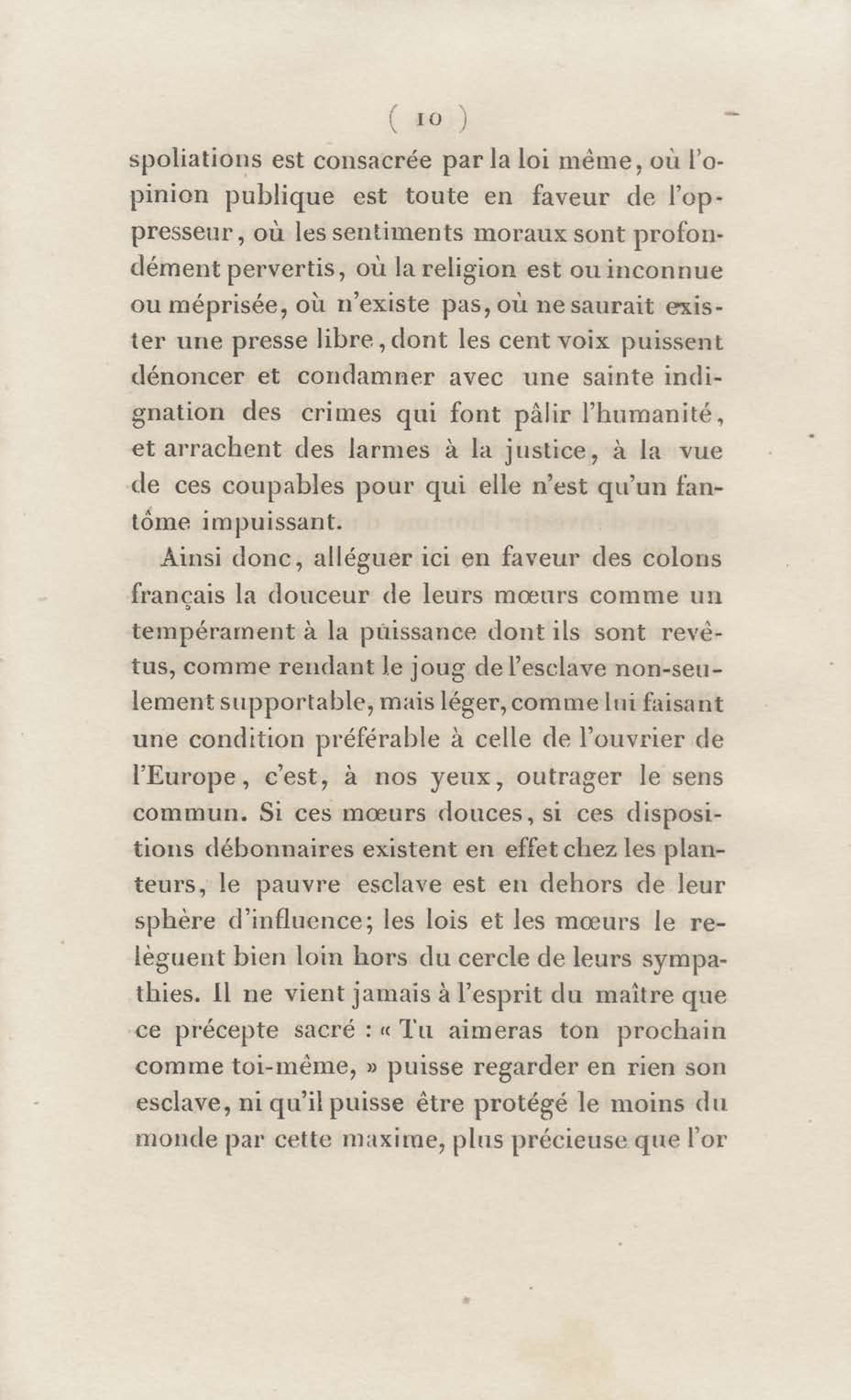 ( 10 )

spoliations est consacrée par la loi même, où l'opinion publique est toute en faveur de l'oppresseur, où les sentiments moraux sont profondément pervertis, où la religion est ou inconnue ou méprisée, où n'existe pas, où ne saurait exister une presse libre, dont les cent voix puissent dénoncer et condamner avec une sainte indignation des crimes qui font pâlir l'humanité, et arrachent des larmes à la justice, à la vue de ces coupables pour qui elle n'est qu'un fantôme impuissant.

Ainsi donc, alléguer ici en faveur des colons français la douceur de leurs mœurs comme un tempérament à la puissance dont ils sont revêtus, comme rendant le joug de l'esclave non-seulement supportable, mais léger, comme lui faisant une condition préférable à celle de l'ouvrier de l'Europe, c'est, à nos yeux, outrager le sens commun. Si ces mœurs douces, si ces dispositions débonnaires existent en effet chez les planteurs, le pauvre esclave est en dehors de leur sphère d'influence; les lois et les mœurs le relèguent bien loin hors du cercle de leurs sympathies. Il ne vient jamais à l'esprit du maître que ce précepte sacré : « Tu aimeras ton prochain comme toi-même, » puisse regarder en rien son esclave, ni qu'il puisse être protégé le moins du monde par cette maxime, plus précieuse que l'or